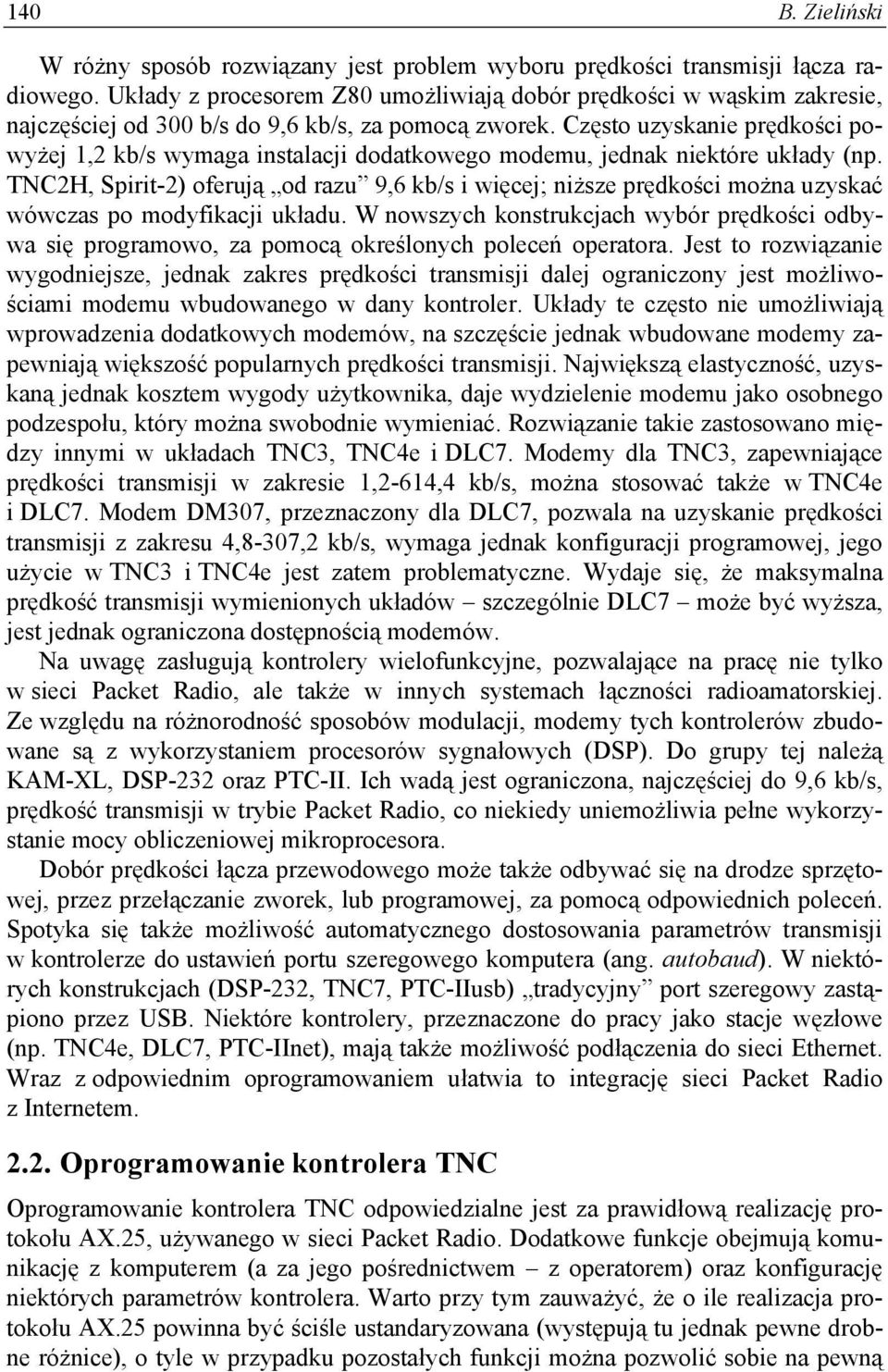 140 B. Zieliński

W różny sposób rozwiązany jest problem wyboru prędkości transmisji łącza radiowego. Układy z procesorem Z80 umożliwiają dobór prędkości w wąskim zakresie, najczęściej od 300 b/s do 9,6 kb/s, za pomocą zworek. Często uzyskanie prędkości powyżej 1,2 kb/s wymaga instalacji dodatkowego modemu, jednak niektóre układy (np. TNC2H, Spirit-2) oferują „od razu” 9,6 kb/s i więcej; niższe prędkości można uzyskać wówczas po modyfikacji układu. W nowszych konstrukcjach wybór prędkości odbywa się programowo, za pomocą określonych poleceń operatora. Jest to rozwiązanie wygodniejsze, jednak zakres prędkości transmisji dalej ograniczony jest możliwościami modemu wbudowanego w dany kontroler. Układy te często nie umożliwiają wprowadzenia dodatkowych modemów, na szczęście jednak wbudowane modemy zapewniają większość popularnych prędkości transmisji. Największą elastyczność, uzyskaną jednak kosztem wygody użytkownika, daje wydzielenie modemu jako osobnego podzespołu, który można swobodnie wymieniać. Rozwiązanie takie zastosowano między innymi w układach TNC3, TNC4e i DLC7. Modemy dla TNC3, zapewniające prędkości transmisji w zakresie 1,2-614,4 kb/s, można stosować także w TNC4e i DLC7. Modem DM307, przeznaczony dla DLC7, pozwala na uzyskanie prędkości transmisji z zakresu 4,8-307,2 kb/s, wymaga jednak konfiguracji programowej, jego użycie w TNC3 i TNC4e jest zatem problematyczne. Wydaje się, że maksymalna prędkość transmisji wymienionych układów – szczególnie DLC7 – może być wyższa, jest jednak ograniczona dostępnością modemów.

Na uwagę zasługują kontrolery wielofunkcyjne, pozwalające na pracę nie tylko w sieci Packet Radio, ale także w innych systemach łączności radioamatorskiej. Ze względu na różnorodność sposobów modulacji, modemy tych kontrolerów zbudowane są z wykorzystaniem procesorów sygnałowych (DSP). Do grupy tej należą KAM-XL, DSP-232 oraz PTC-II. Ich wadą jest ograniczona, najczęściej do 9,6 kb/s, prędkość transmisji w trybie Packet Radio, co niekiedy uniemożliwia pełne wykorzystanie mocy obliczeniowej mikroprocesora.

Dobór prędkości łącza przewodowego może także odbywać się na drodze sprzętowej, przez przełączanie zworek, lub programowej, za pomocą odpowiednich poleceń. Spotyka się także możliwość automatycznego dostosowania parametrów transmisji w kontrolerze do ustawień portu szeregowego komputera (ang. autobaud). W niektórych konstrukcjach (DSP-232, TNC7, PTC-IIusb) „tradycyjny” port szeregowy zastąpiono przez USB. Niektóre kontrolery, przeznaczone do pracy jako stacje węzłowe (np. TNC4e, DLC7, PTC-IInet), mają także możliwość podłączenia do sieci Ethernet. Wraz z odpowiednim oprogramowaniem ułatwia to integrację sieci Packet Radio z Internetem.

2.2. Oprogramowanie kontrolera TNC

Oprogramowanie kontrolera TNC odpowiedzialne jest za prawidłową realizację protokołu AX.25, używanego w sieci Packet Radio. Dodatkowe funkcje obejmują komunikację z komputerem (a za jego pośrednictwem – z operatorem) oraz konfigurację niektórych parametrów kontrolera. Warto przy tym zauważyć, że o ile realizacja protokołu AX.25 powinna być ściśle ustandaryzowana (występują tu jednak pewne drobne różnice), o tyle w przypadku pozostałych funkcji można pozwolić sobie na pewną